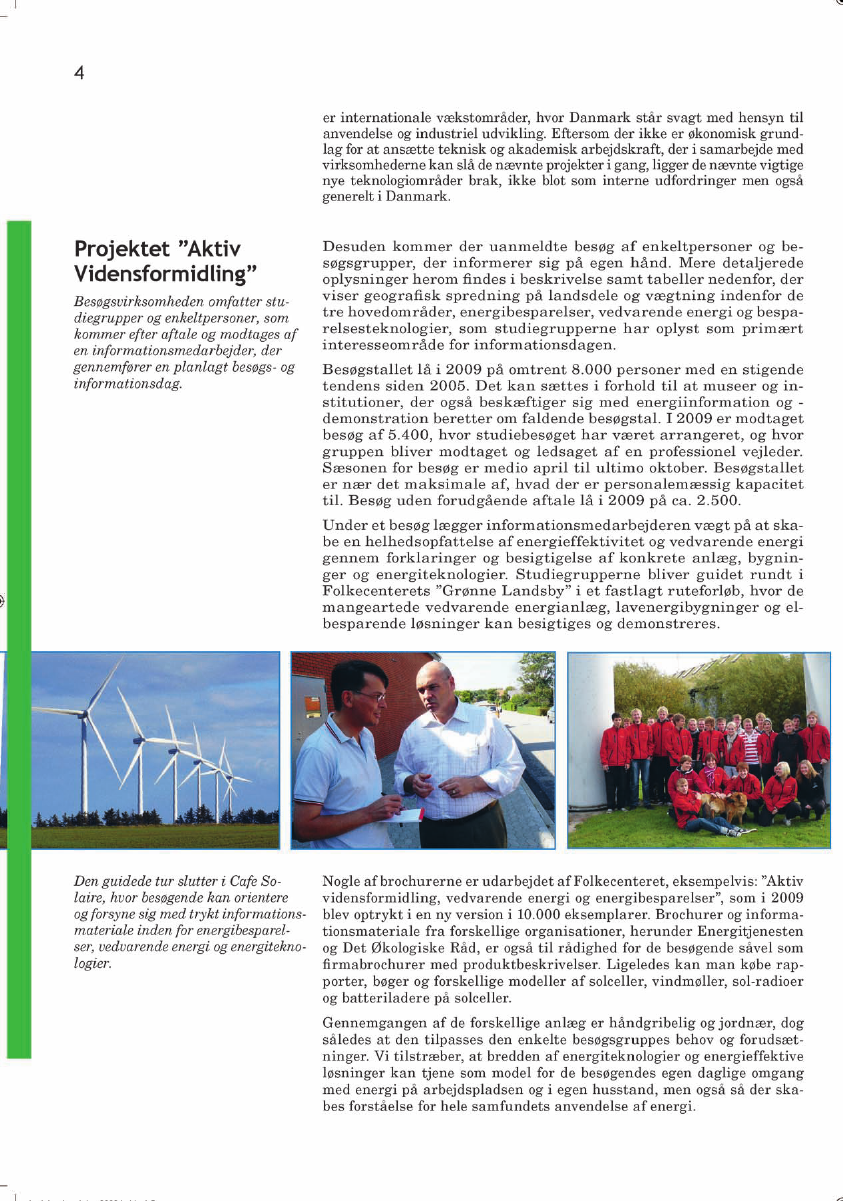 4

er internationale vækstområder, hvor Danmark står svagt med hensyn til anvendelse og industriel udvikling. Eftersom der ikke er økonomisk grundlag for at ansætte teknisk og akademisk arbejdskraft, der i samarbejde med virksomhederne kan slå de nævnte projekter i gang, ligger de nævnte vigtige nye teknologiområder brak, ikke blot som interne udfordringer men også generelt i Danmark.

Projektet "Aktiv Vidensformidling"

Besøgsvirksomheden omfatter studiegrupper og enkeltpersoner, som kommer efter aftale og modtages af en informationsmedarbejder, der gennemfører en planlagt besøgs- og informationsdag.

Desuden kommer der uanmeldte besøg af enkeltpersoner og besøgsgrupper, der informerer sig på egen hånd. Mere detaljerede oplysninger herom findes i beskrivelse samt tabeller nedenfor, der viser geografisk spredning på landsdele og vægtning indenfor de tre hovedområder, energibesparelser, vedvarende energi og besparelsesteknologier, som studiegrupperne har oplyst som primært interesseområde for informationsdagen.

Besøgstallet lå i 2009 på omtrent 8.000 personer med en stigende tendens siden 2005. Det kan sættes i forhold til at museer og institutioner, der også beskæftiger sig med energiinformation og -demonstration beretter om faldende besøgstal. I 2009 er modtaget besøg af 5.400, hvor studiebesøget har været arrangeret, og hvor gruppen bliver modtaget og ledsaget af en professionel vejleder. Sæsonen for besøg er medio april til ultimo oktober. Besøgstallet er nær det maksimale af, hvad der er personalemæssig kapacitet til. Besøg uden forudgående aftale lå i 2009 på ca. 2.500.

Under et besøg lægger informationsmedarbejderen vægt på at skabe en helhedsopfattelse af energieffektivitet og vedvarende energi gennem forklaringer og besigtigelse af konkrete anlæg, bygninger og energiteknologier. Studiegrupperne bliver guidet rundt i Folkecenterets "Grønne Landsby" i et fastlagt ruteforløb, hvor de mangeartede vedvarende energianlæg, lavenergibygninger og elbesparende løsninger kan besigtiges og demonstreres.

Den guidede tur slutter i Cafe Solaire, hvor besøgende kan orientere og forsyne sig med trykt informationsmateriale inden for energibesparelser, vedvarende energi og energiteknologier.

Nogle af brochurerne er udarbejdet af Folkecenteret, eksempelvis: "Aktiv vidensformidling, vedvarende energi og energibesparelser", som i 2009 blev optrykt i en ny version i 10.000 eksemplarer. Brochurer og informationsmateriale fra forskellige organisationer, herunder Energitjenesten og Det Økologiske Råd, er også til rådighed for de besøgende såvel som firmabrochurer med produktbeskrivelser. Ligeledes kan man købe rapporter, bøger og forskellige modeller af solceller, vindmøller, sol-radioer og batteriladere på solceller.

Gennemgangen af de forskellige anlæg er håndgribelig og jordnær, dog således at den tilpasses den enkelte besøgsgruppes behov og forudsætninger. Vi tilstræber, at bredden af energiteknologier og energieffektive løsninger kan tjene som model for de besøgendes egen daglige omgang med energi på arbejdspladsen og i egen husstand, men også så der skabes forståelse for hele samfundets anvendelse af energi.